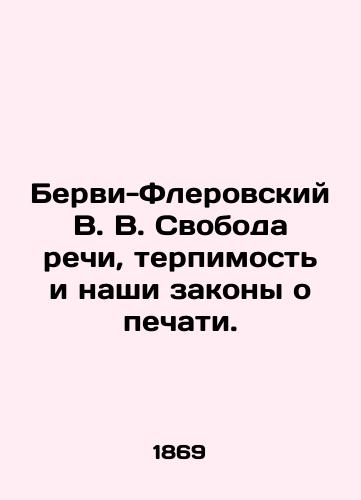 Берви-Флеровский В. В. Свобода речи, терпимость и наши законы о печати.

1869